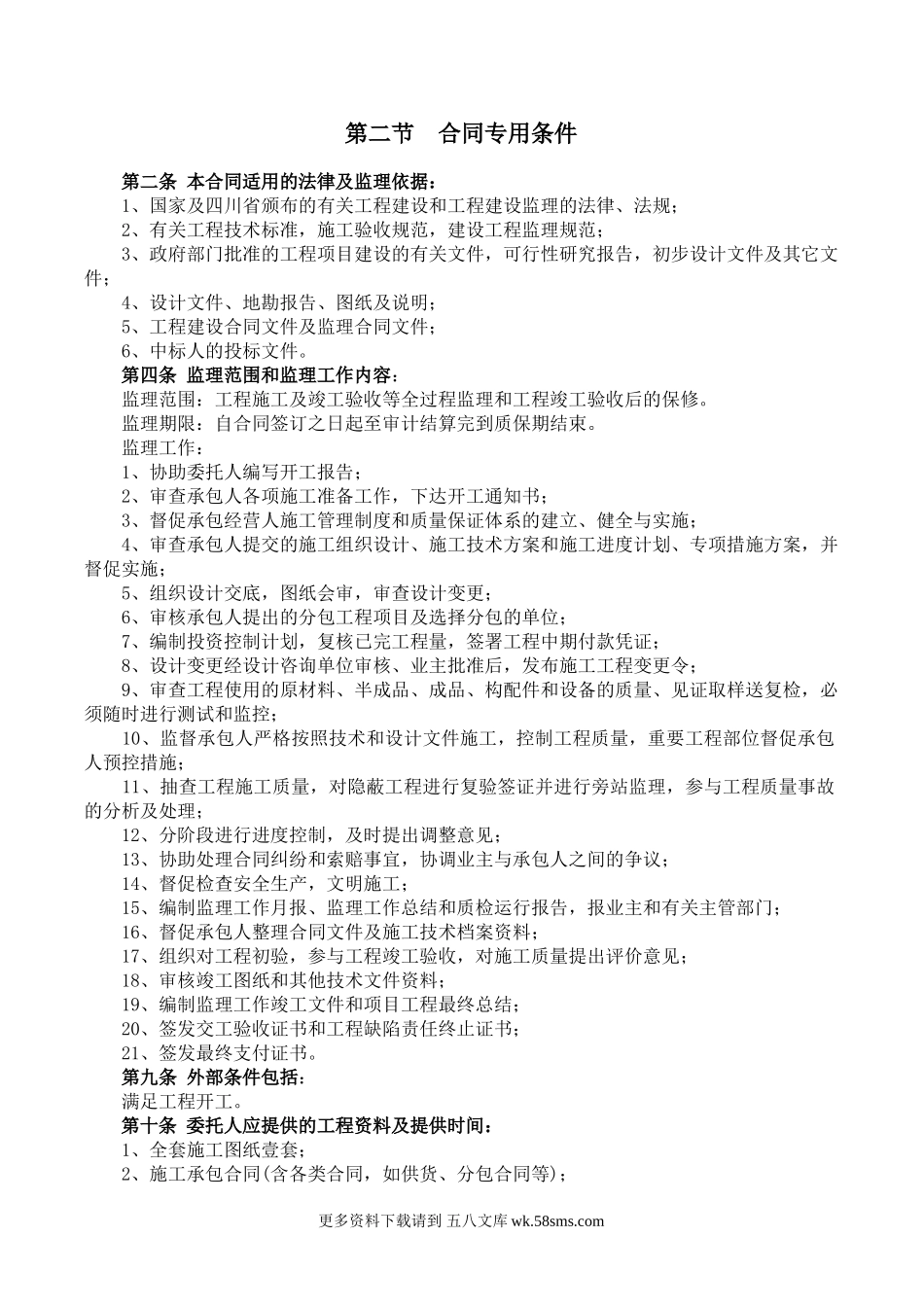 第二节　合同专用条件

第二条 本合同适用的法律及监理依据：

1、国家及四川省颁布的有关工程建设和工程建设监理的法律、法规；

2、有关工程技术标准，施工验收规范，建设工程监理规范；

3、政府部门批准的工程项目建设的有关文件，可行性研究报告，初步设计文件及其它文件；

4、设计文件、地勘报告、图纸及说明；

5、工程建设合同文件及监理合同文件；

6、中标人的投标文件。

第四条 监理范围和监理工作内容：

监理范围：工程施工及竣工验收等全过程监理和工程竣工验收后的保修。

监理期限：自合同签订之日起至审计结算完到质保期结束。

监理工作：

1、协助委托人编写开工报告；

2、审查承包人各项施工准备工作，下达开工通知书；

3、督促承包经营人施工管理制度和质量保证体系的建立、健全与实施；

4、审查承包人提交的施工组织设计、施工技术方案和施工进度计划、专项措施方案，并督促实施；

5、组织设计交底，图纸会审，审查设计变更；

6、审核承包人提出的分包工程项目及选择分包的单位；

7、编制投资控制计划，复核已完工程量，签署工程中期付款凭证；

8、设计变更经设计咨询单位审核、业主批准后，发布施工工程变更令；

9、审查工程使用的原材料、半成品、成品、构配件和设备的质量、见证取样送复检，必须随时进行测试和监控；

10、监督承包人严格按照技术和设计文件施工，控制工程质量，重要工程部位督促承包人预控措施；

11、抽查工程施工质量，对隐蔽工程进行复验签证并进行旁站监理，参与工程质量事故的分析及处理；

12、分阶段进行进度控制，及时提出调整意见；

13、协助处理合同纠纷和索赔事宜，协调业主与承包人之间的争议；

14、督促检查安全生产，文明施工；

15、编制监理工作月报、监理工作总结和质检运行报告，报业主和有关主管部门；

16、督促承包人整理合同文件及施工技术档案资料；

17、组织对工程初验，参与工程竣工验收，对施工质量提出评价意见；

18、审核竣工图纸和其他技术文件资料；

19、编制监理工作竣工文件和项目工程最终总结；

20、签发交工验收证书和工程缺陷责任终止证书；

21、签发最终支付证书。

第九条 外部条件包括：

满足工程开工。

第十条 委托人应提供的工程资料及提供时间：

1、全套施工图纸壹套；

2、施工承包合同(含各类合同，如供货、分包合同等)；

更多资料下载请到 五八文库 wk.58sms.com